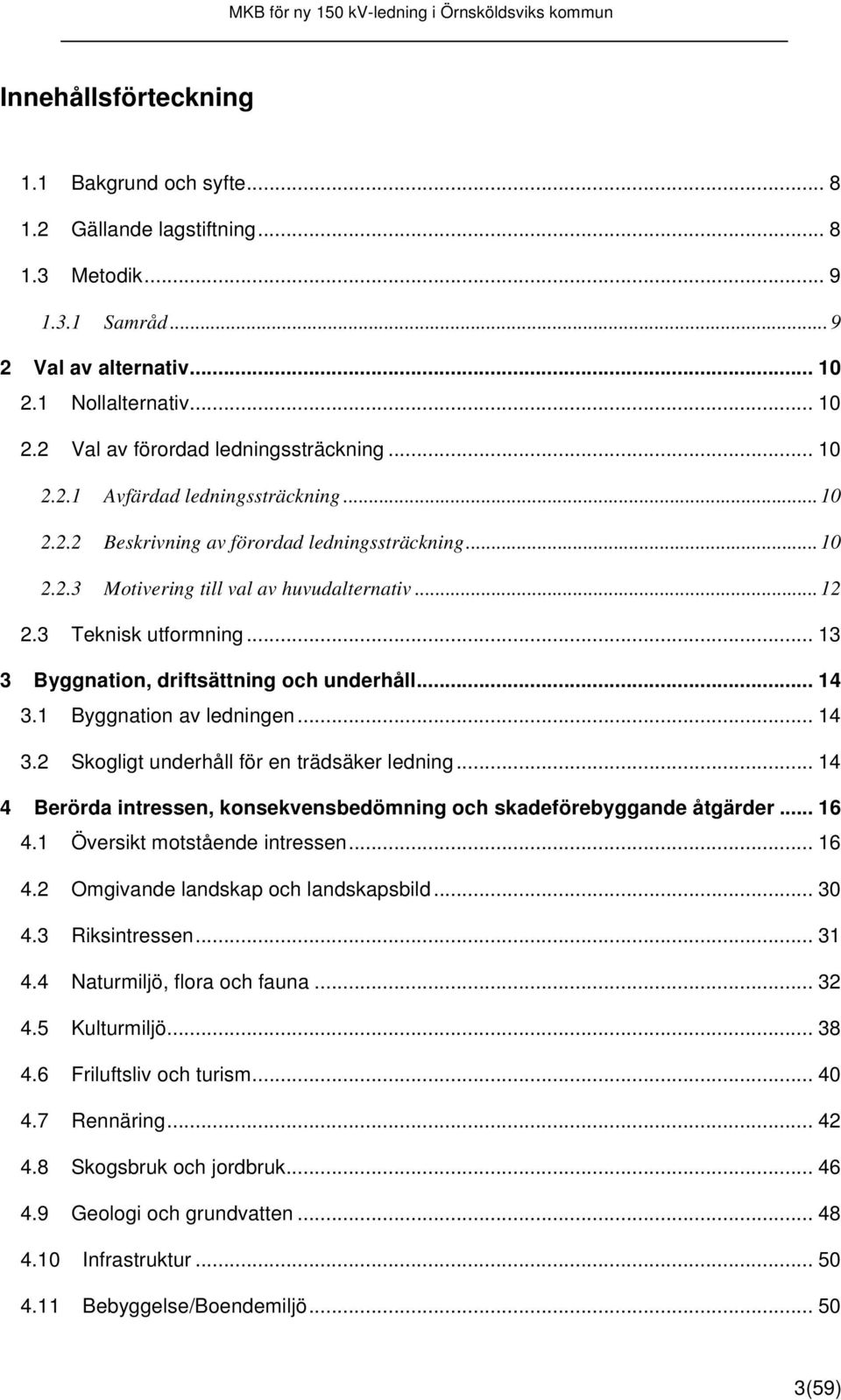 MKB för ny 150 kV-ledning i Örnsköldsviks kommun

Innehållsförteckning

1.1 Bakgrund och syfte... 8
1.2 Gällande lagstiftning... 8
1.3 Metodik... 9
1.3.1 Samråd... 9
2 Val av alternativ... 10
2.1 Nollalternativ... 10
2.2 Val av förordad ledningssträckning... 10
2.2.1 Avfärdad ledningssträckning... 10
2.2.2 Beskrivning av förordad ledningssträckning... 10
2.2.3 Motivering till val av huvudalternativ... 12
2.3 Teknisk utformning... 13
3 Byggnation, driftsättning och underhåll... 14
3.1 Byggnation av ledningen... 14
3.2 Skogligt underhåll för en trädsäker ledning... 14
4 Berörda intressen, konsekvensbedömning och skadeförebyggande åtgärder... 16
4.1 Översikt motstående intressen... 16
4.2 Omgivande landskap och landskapsbild... 30
4.3 Riksintressen... 31
4.4 Naturmiljö, flora och fauna... 32
4.5 Kulturmiljö... 38
4.6 Friluftsliv och turism... 40
4.7 Rennäring... 42
4.8 Skogsbruk och jordbruk... 46
4.9 Geologi och grundvatten... 48
4.10 Infrastruktur... 50
4.11 Bebyggelse/Boendemiljö... 50

3(59)